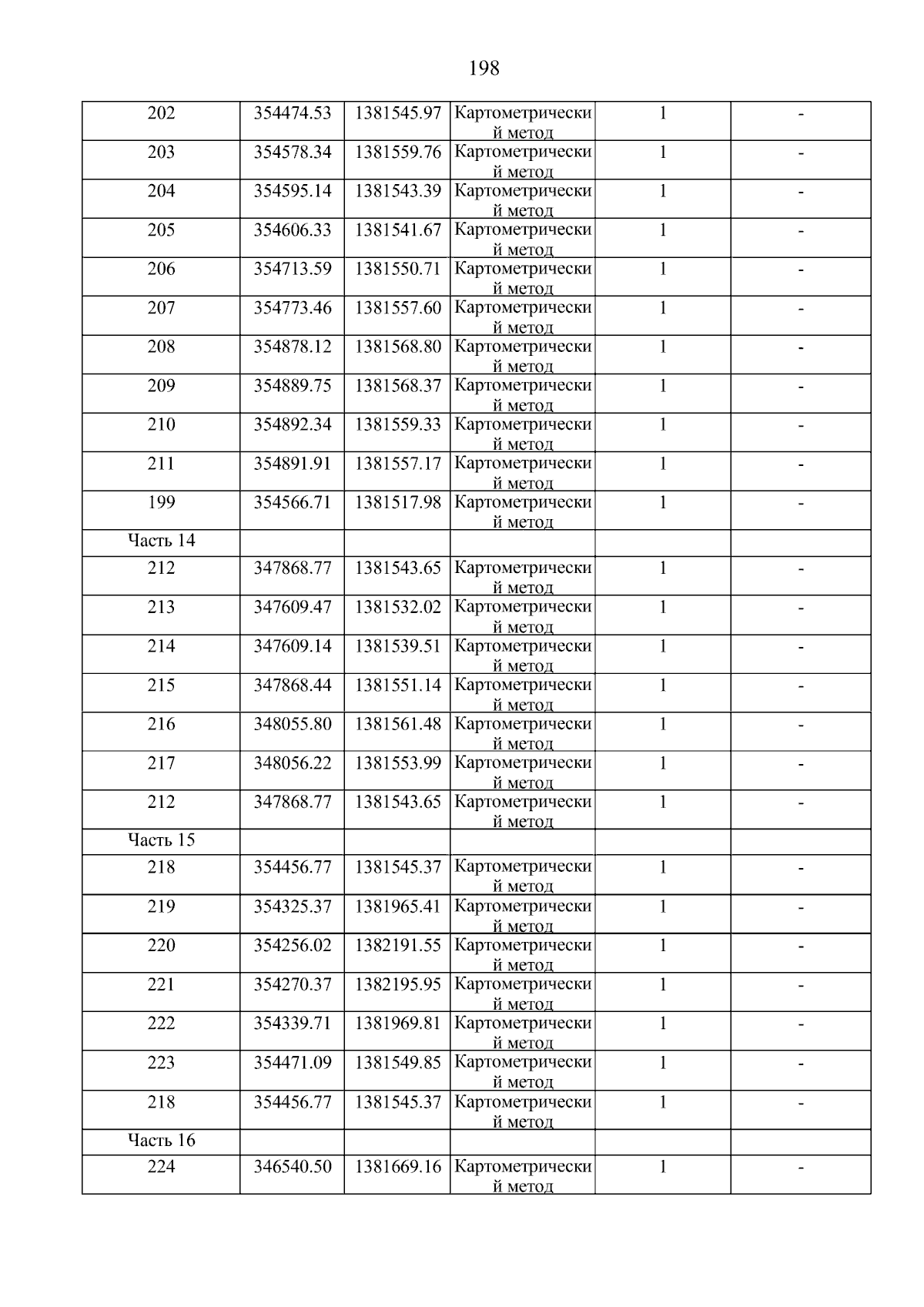 198

| | | | | | |
|---|---|---|---|---|---|
| 202 | 354474.53 | 1381545.97 | Картометрический метод | 1 | - |
| 203 | 354578.34 | 1381559.76 | Картометрический метод | 1 | - |
| 204 | 354595.14 | 1381543.39 | Картометрический метод | 1 | - |
| 205 | 354606.33 | 1381541.67 | Картометрический метод | 1 | - |
| 206 | 354713.59 | 1381550.71 | Картометрический метод | 1 | - |
| 207 | 354773.46 | 1381557.60 | Картометрический метод | 1 | - |
| 208 | 354878.12 | 1381568.80 | Картометрический метод | 1 | - |
| 209 | 354889.75 | 1381568.37 | Картометрический метод | 1 | - |
| 210 | 354892.34 | 1381559.33 | Картометрический метод | 1 | - |
| 211 | 354891.91 | 1381557.17 | Картометрический метод | 1 | - |
| 199 | 354566.71 | 1381517.98 | Картометрический метод | 1 | - |
| Часть 14 | | | | | |
| 212 | 347868.77 | 1381543.65 | Картометрический метод | 1 | - |
| 213 | 347609.47 | 1381532.02 | Картометрический метод | 1 | - |
| 214 | 347609.14 | 1381539.51 | Картометрический метод | 1 | - |
| 215 | 347868.44 | 1381551.14 | Картометрический метод | 1 | - |
| 216 | 348055.80 | 1381561.48 | Картометрический метод | 1 | - |
| 217 | 348056.22 | 1381553.99 | Картометрический метод | 1 | - |
| 212 | 347868.77 | 1381543.65 | Картометрический метод | 1 | - |
| Часть 15 | | | | | |
| 218 | 354456.77 | 1381545.37 | Картометрический метод | 1 | - |
| 219 | 354325.37 | 1381965.41 | Картометрический метод | 1 | - |
| 220 | 354256.02 | 1382191.55 | Картометрический метод | 1 | - |
| 221 | 354270.37 | 1382195.95 | Картометрический метод | 1 | - |
| 222 | 354339.71 | 1381969.81 | Картометрический метод | 1 | - |
| 223 | 354471.09 | 1381549.85 | Картометрический метод | 1 | - |
| 218 | 354456.77 | 1381545.37 | Картометрический метод | 1 | - |
| Часть 16 | | | | | |
| 224 | 346540.50 | 1381669.16 | Картометрический метод | 1 | - |